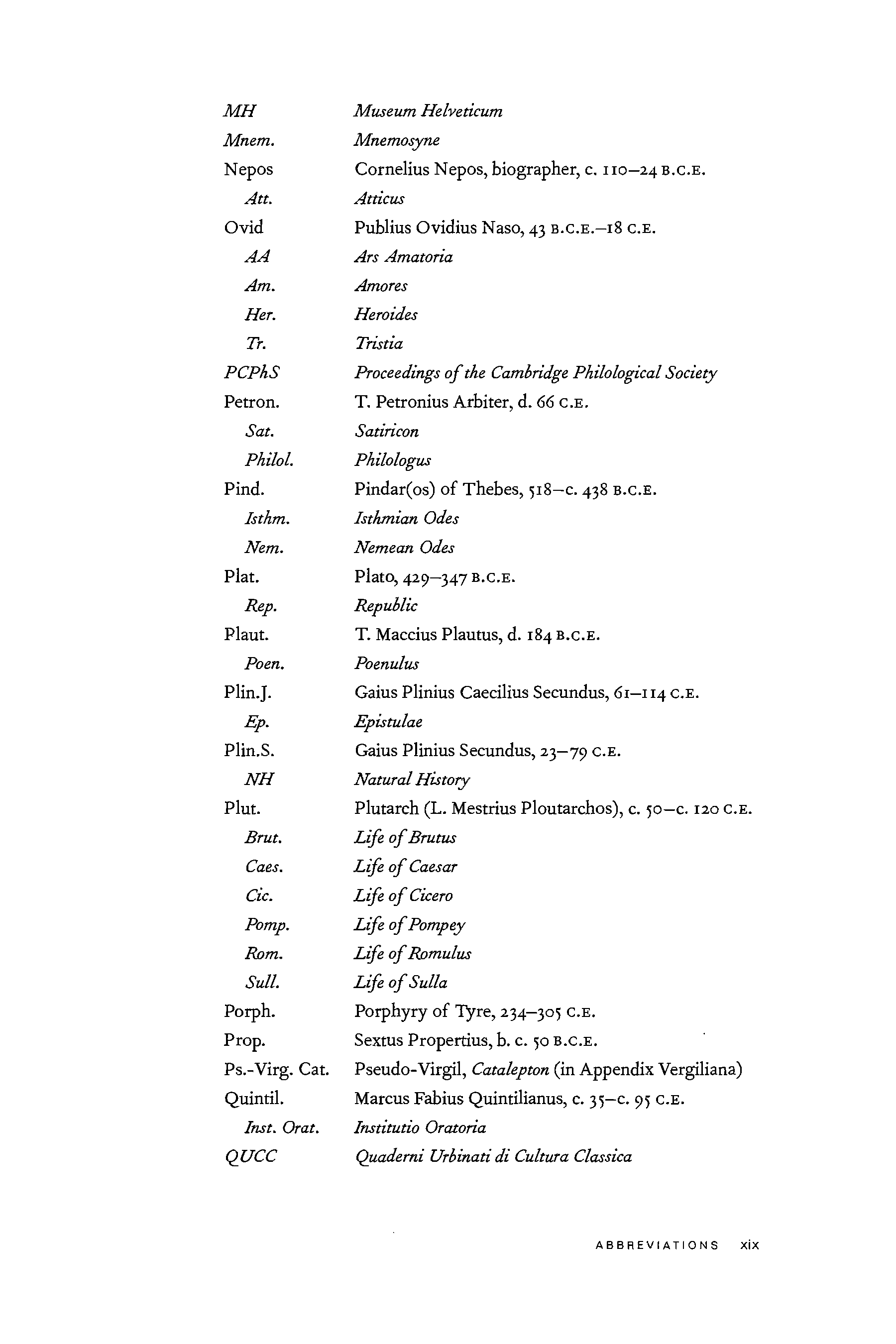 | | |
|---|---|
| MH | Museum Helveticum |
| Mnem. | Mnemosyne |
| Nepos | Cornelius Nepos, biographer, c. 110–24 B.C.E. |
| Att. | Atticus |
| Ovid | Publius Ovidius Naso, 43 B.C.E.–18 C.E. |
| AA | Ars Amatoria |
| Am. | Amores |
| Her. | Heroides |
| Tr. | Tristia |
| PCPhS | Proceedings of the Cambridge Philological Society |
| Petron. | T. Petronius Arbiter, d. 66 C.E. |
| Sat. | Satiricon |
| Philol. | Philologus |
| Pind. | Pindar(os) of Thebes, 518–c. 438 B.C.E. |
| Isthm. | Isthmian Odes |
| Nem. | Nemean Odes |
| Plat. | Plato, 429–347 B.C.E. |
| Rep. | Republic |
| Plaut. | T. Maccius Plautus, d. 184 B.C.E. |
| Poen. | Poenulus |
| Plin.J. | Gaius Plinius Caecilius Secundus, 61–114 C.E. |
| Ep. | Epistulae |
| Plin.S. | Gaius Plinius Secundus, 23–79 C.E. |
| NH | Natural History |
| Plut. | Plutarch (L. Mestrius Ploutarchos), c. 50–c. 120 C.E. |
| Brut. | Life of Brutus |
| Caes. | Life of Caesar |
| Cic. | Life of Cicero |
| Pomp. | Life of Pompey |
| Rom. | Life of Romulus |
| Sull. | Life of Sulla |
| Porph. | Porphyry of Tyre, 234–305 C.E. |
| Prop. | Sextus Propertius, b. c. 50 B.C.E. |
| Ps.-Virg. Cat. | Pseudo-Virgil, Catalepton (in Appendix Vergiliana) |
| Quintil. | Marcus Fabius Quintilianus, c. 35–c. 95 C.E. |
| Inst. Orat. | Institutio Oratoria |
| QUCC | Quaderni Urbinati di Cultura Classica |

ABBREVIATIONS xix